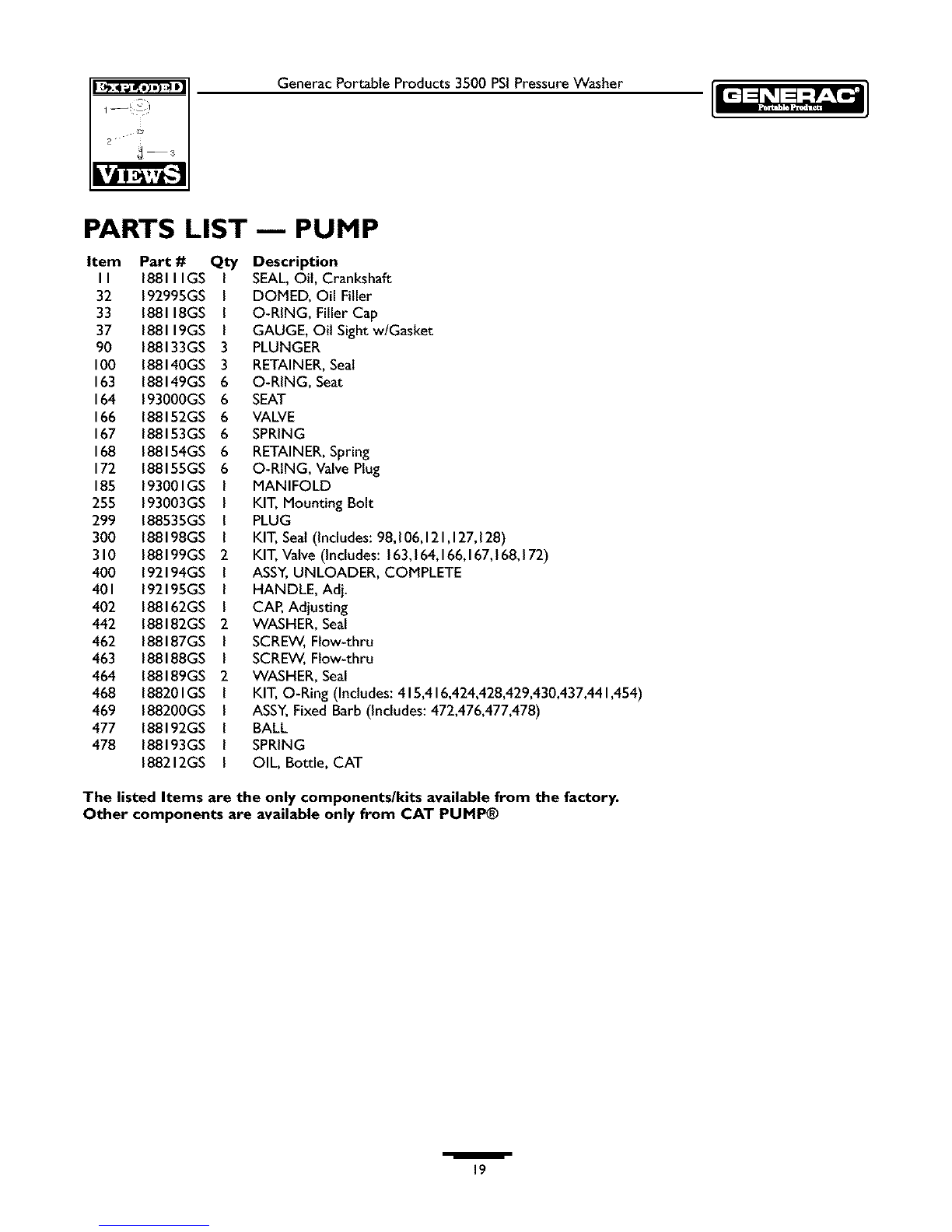 EXPLODED
1
2
3
VIEWS

Generac Portable Products 3500 PSI Pressure Washer

GENERAC®
Portable Products

PARTS LIST — PUMP

| Item | Part # | Qty | Description |
|---|---|---|---|
| 11 | 188111GS | 1 | SEAL, Oil, Crankshaft |
| 32 | 192995GS | 1 | DOMED, Oil Filler |
| 33 | 188118GS | 1 | O-RING, Filler Cap |
| 37 | 188119GS | 1 | GAUGE, Oil Sight w/Gasket |
| 90 | 188133GS | 3 | PLUNGER |
| 100 | 188140GS | 3 | RETAINER, Seal |
| 163 | 188149GS | 6 | O-RING, Seat |
| 164 | 193000GS | 6 | SEAT |
| 166 | 188152GS | 6 | VALVE |
| 167 | 188153GS | 6 | SPRING |
| 168 | 188154GS | 6 | RETAINER, Spring |
| 172 | 188155GS | 6 | O-RING, Valve Plug |
| 185 | 193001GS | 1 | MANIFOLD |
| 255 | 193003GS | 1 | KIT, Mounting Bolt |
| 299 | 188535GS | 1 | PLUG |
| 300 | 188198GS | 1 | KIT, Seal (Includes: 98,106,121,127,128) |
| 310 | 188199GS | 2 | KIT, Valve (Includes: 163,164,166,167,168,172) |
| 400 | 192194GS | 1 | ASSY, UNLOADER, COMPLETE |
| 401 | 192195GS | 1 | HANDLE, Adj. |
| 402 | 188162GS | 1 | CAP, Adjusting |
| 442 | 188182GS | 2 | WASHER, Seal |
| 462 | 188187GS | 1 | SCREW, Flow-thru |
| 463 | 188188GS | 1 | SCREW, Flow-thru |
| 464 | 188189GS | 2 | WASHER, Seal |
| 468 | 188201GS | 1 | KIT, O-Ring (Includes: 415,416,424,428,429,430,437,441,454) |
| 469 | 188200GS | 1 | ASSY, Fixed Barb (Includes: 472,476,477,478) |
| 477 | 188192GS | 1 | BALL |
| 478 | 188193GS | 1 | SPRING |
|  | 188212GS | 1 | OIL, Bottle, CAT |

The listed Items are the only components/kits available from the factory.
Other components are available only from CAT PUMP®

19